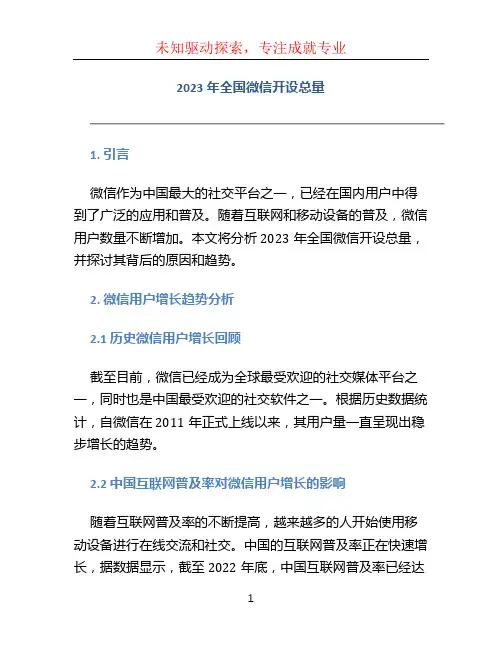 未知驱动探索，专注成就专业

2023 年全国微信开设总量

1. 引言

微信作为中国最大的社交平台之一，已经在国内用户中得到了广泛的应用和普及。随着互联网和移动设备的普及，微信用户数量不断增加。本文将分析 2023 年全国微信开设总量，并探讨其背后的原因和趋势。

2. 微信用户增长趋势分析

2.1 历史微信用户增长回顾

截至目前，微信已经成为全球最受欢迎的社交媒体平台之一，同时也是中国最受欢迎的社交软件之一。根据历史数据统计，自微信在 2011 年正式上线以来，其用户量一直呈现出稳步增长的趋势。

2.2 中国互联网普及率对微信用户增长的影响

随着互联网普及率的不断提高，越来越多的人开始使用移动设备进行在线交流和社交。中国的互联网普及率正在快速增长，据数据显示，截至 2022 年底，中国互联网普及率已经达

1